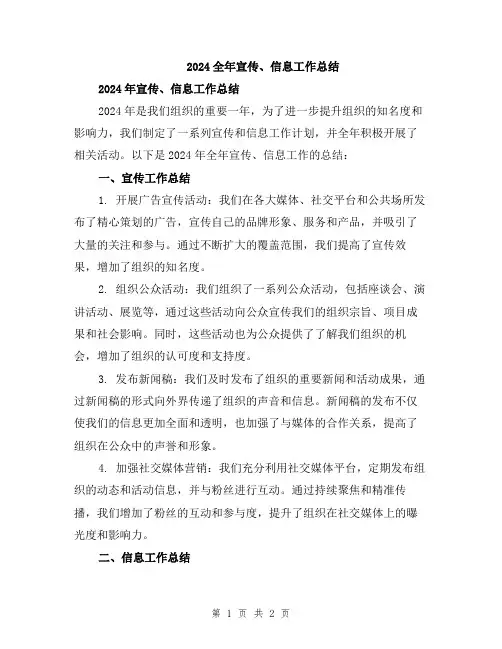 2024全年宣传、信息工作总结

2024年宣传、信息工作总结

2024年是我们组织的重要一年，为了进一步提升组织的知名度和影响力，我们制定了一系列宣传和信息工作计划，并全年积极开展了相关活动。以下是2024年全年宣传、信息工作的总结：

一、宣传工作总结

1. 开展广告宣传活动：我们在各大媒体、社交平台和公共场所发布了精心策划的广告，宣传自己的品牌形象、服务和产品，并吸引了大量的关注和参与。通过不断扩大的覆盖范围，我们提高了宣传效果，增加了组织的知名度。

2. 组织公众活动：我们组织了一系列公众活动，包括座谈会、演讲活动、展览等，通过这些活动向公众宣传我们的组织宗旨、项目成果和社会影响。同时，这些活动也为公众提供了了解我们组织的机会，增加了组织的认可度和支持度。

3. 发布新闻稿：我们及时发布了组织的重要新闻和活动成果，通过新闻稿的形式向外界传递了组织的声音和信息。新闻稿的发布不仅使我们的信息更加全面和透明，也加强了与媒体的合作关系，提高了组织在公众中的声誉和形象。

4. 加强社交媒体营销：我们充分利用社交媒体平台，定期发布组织的动态和活动信息，并与粉丝进行互动。通过持续聚焦和精准传播，我们增加了粉丝的互动和参与度，提升了组织在社交媒体上的曝光度和影响力。

二、信息工作总结

第 1 页 共 2 页